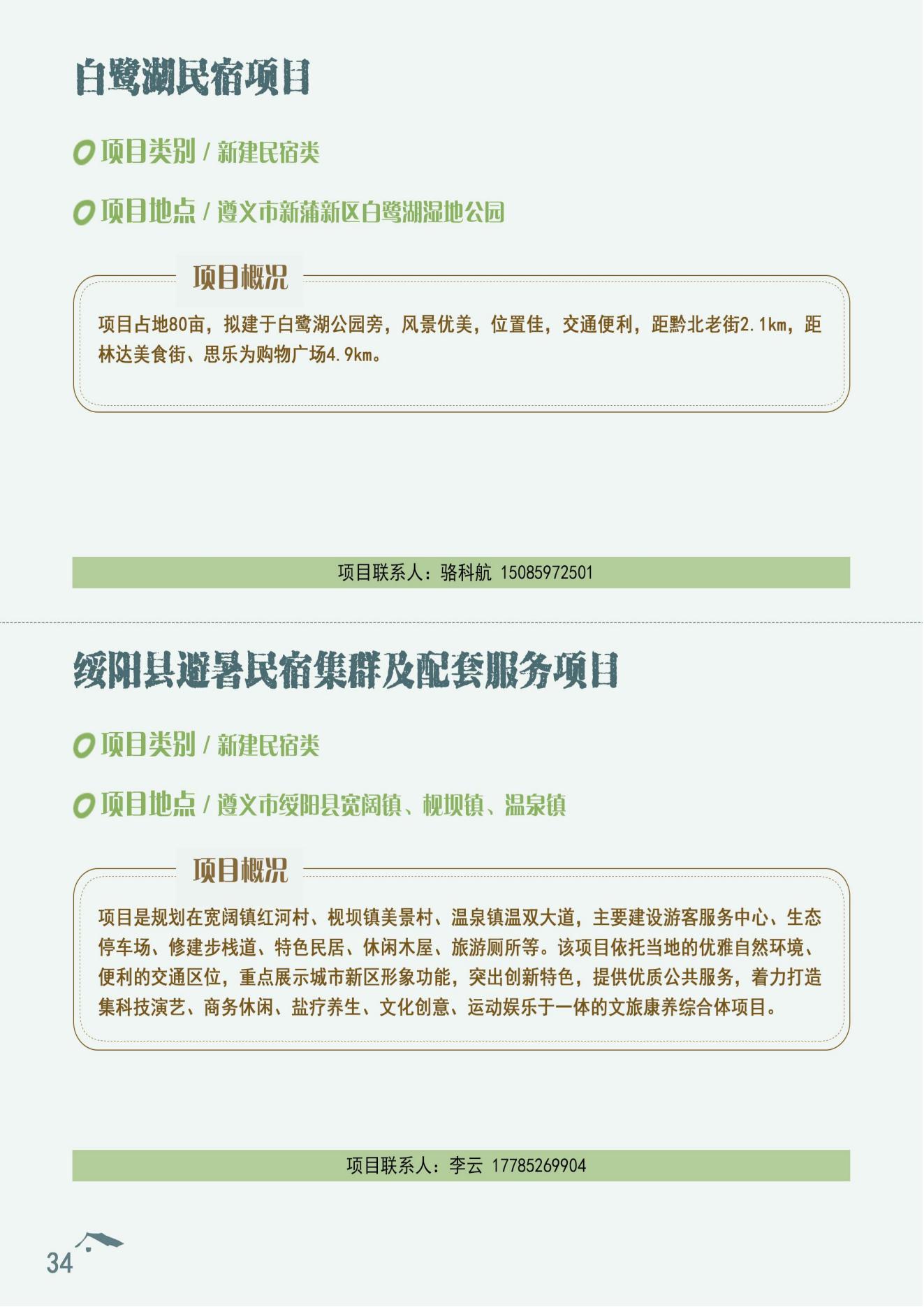 白鹭湖民宿项目

项目类别 / 新建民宿类

项目地点 / 遵义市新蒲新区白鹭湖湿地公园

项目概况

项目占地80亩，拟建于白鹭湖公园旁，风景优美，位置佳，交通便利，距黔北老街2.1km，距林达美食街、思乐为购物广场4.9km。

项目联系人：骆科航 15085972501

绥阳县避暑民宿集群及配套服务项目

项目类别 / 新建民宿类

项目地点 / 遵义市绥阳县宽阔镇、枧坝镇、温泉镇

项目概况

项目是规划在宽阔镇红河村、枧坝镇美景村、温泉镇温双大道，主要建设游客服务中心、生态停车场、修建步栈道、特色民居、休闲木屋、旅游厕所等。该项目依托当地的优雅自然环境、便利的交通区位，重点展示城市新区形象功能，突出创新特色，提供优质公共服务，着力打造集科技演艺、商务休闲、盐疗养生、文化创意、运动娱乐于一体的文旅康养综合体项目。

项目联系人：李云 17785269904

34